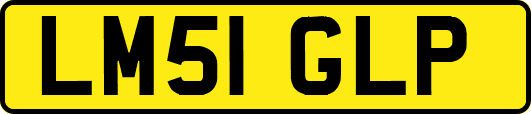 LM51 GLP